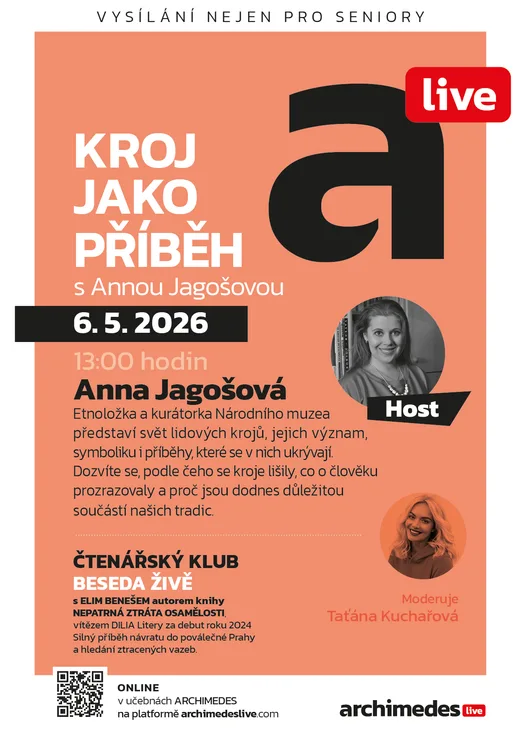 VYSÍLÁNÍ NEJEN PRO SENIORY

a live

KROJ JAKO PŘÍBĚH

s Annou Jagošovou

6. 5. 2026

13:00 hodin

Anna Jagošová

Host

Etnoložka a kurátorka Národního muzea představí svět lidových krojů, jejich význam, symboliku i příběhy, které se v nich ukrývají. Dozvíte se, podle čeho se kroje lišily, co o člověku prozrazovaly a proč jsou dodnes důležitou součástí našich tradic.

ČTENÁŘSKÝ KLUB
BESEDA ŽIVĚ

s ELIM BENEŠEM autorem knihy NEPATRNÁ ZTRÁTA OSAMĚLOSTI, vítězem DILIA Litery za debut roku 2024 Silný příběh návratu do poválečné Prahy a hledání ztracených vazeb.

Moderuje
Taťána Kuchařová

ONLINE
v učebnách ARCHIMEDES
na platformě archimedeslive.com

archimedes live